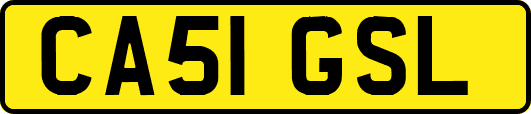 CA51 GSL